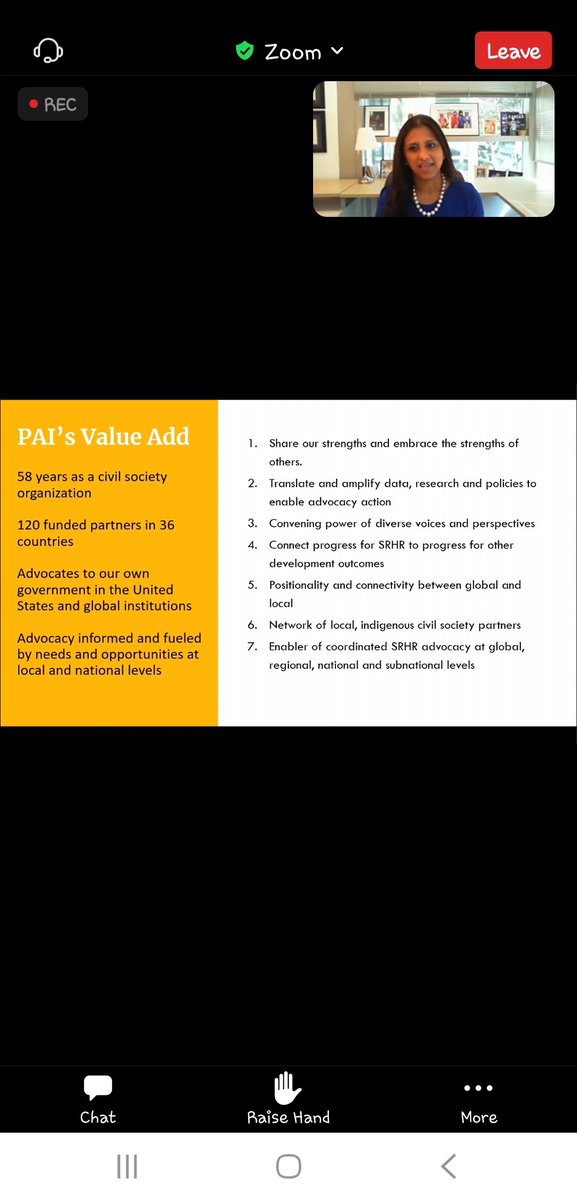 Zoom

Leave

REC

PAI's Value Add

58 years as a civil society organization

120 funded partners in 36 countries

Advocates to our own government in the United States and global institutions

Advocacy informed and fueled by needs and opportunities at local and national levels

1. Share our strengths and embrace the strengths of others.
2. Translate and amplify data, research and policies to enable advocacy action
3. Convening power of diverse voices and perspectives
4. Connect progress for SRHR to progress for other development outcomes
5. Positionality and connectivity between global and local
6. Network of local, indigenous civil society partners
7. Enabler of coordinated SRHR advocacy at global, regional, national and subnational levels

Chat

Raise Hand

More